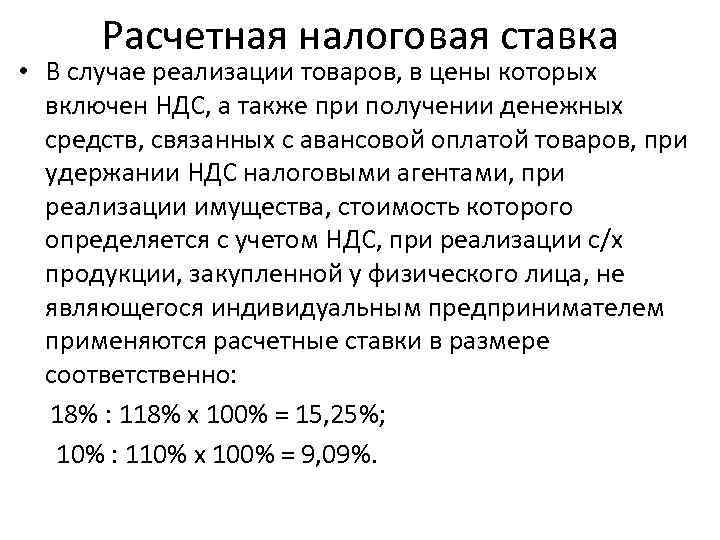 Расчетная налоговая ставка

• В случае реализации товаров, в цены которых включен НДС, а также при получении денежных средств, связанных с авансовой оплатой товаров, при удержании НДС налоговыми агентами, при реализации имущества, стоимость которого определяется с учетом НДС, при реализации с/х продукции, закупленной у физического лица, не являющегося индивидуальным предпринимателем применяются расчетные ставки в размере соответственно:

18% : 118% х 100% = 15,25%;

10% : 110% х 100% = 9,09%.